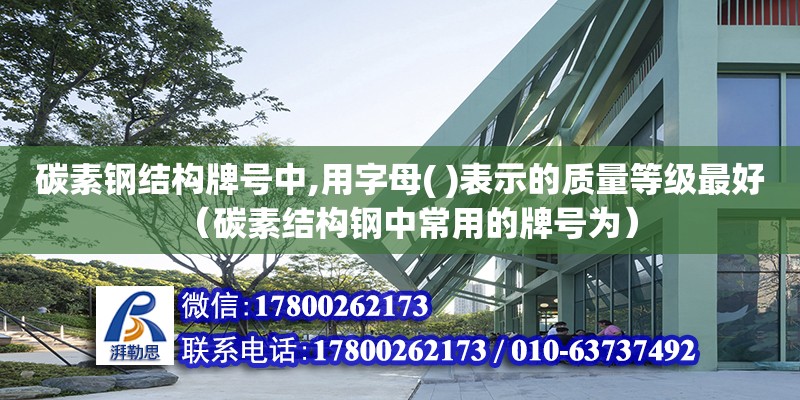 碳素钢结构牌号中,用字母( )表示的质量等级最好（碳素结构钢中常用的牌号为）

湃勒思

微信:17800262173

联系电话:17800262173 / 010-63737492